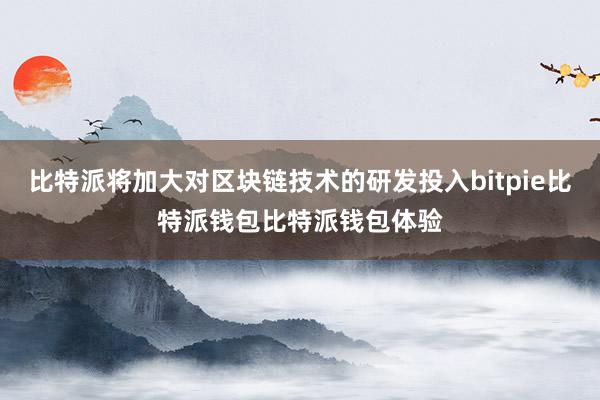 比特派将加大对区块链技术的研发投入bitpie比特派钱包比特派钱包体验